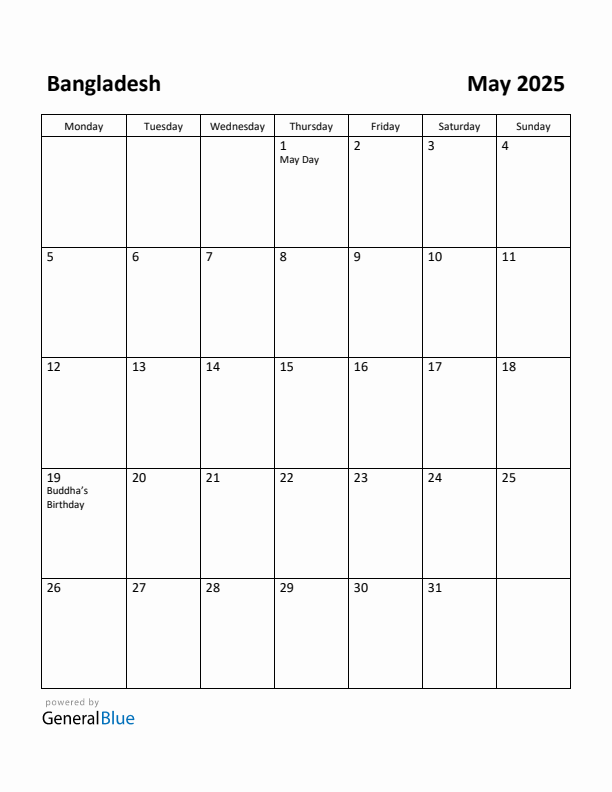 Bangladesh

May 2025

| Monday | Tuesday | Wednesday | Thursday | Friday | Saturday | Sunday |
|---|---|---|---|---|---|---|
| | | | 1 May Day | 2 | 3 | 4 |
| 5 | 6 | 7 | 8 | 9 | 10 | 11 |
| 12 | 13 | 14 | 15 | 16 | 17 | 18 |
| 19 Buddha's Birthday | 20 | 21 | 22 | 23 | 24 | 25 |
| 26 | 27 | 28 | 29 | 30 | 31 | |

powered by
GeneralBlue